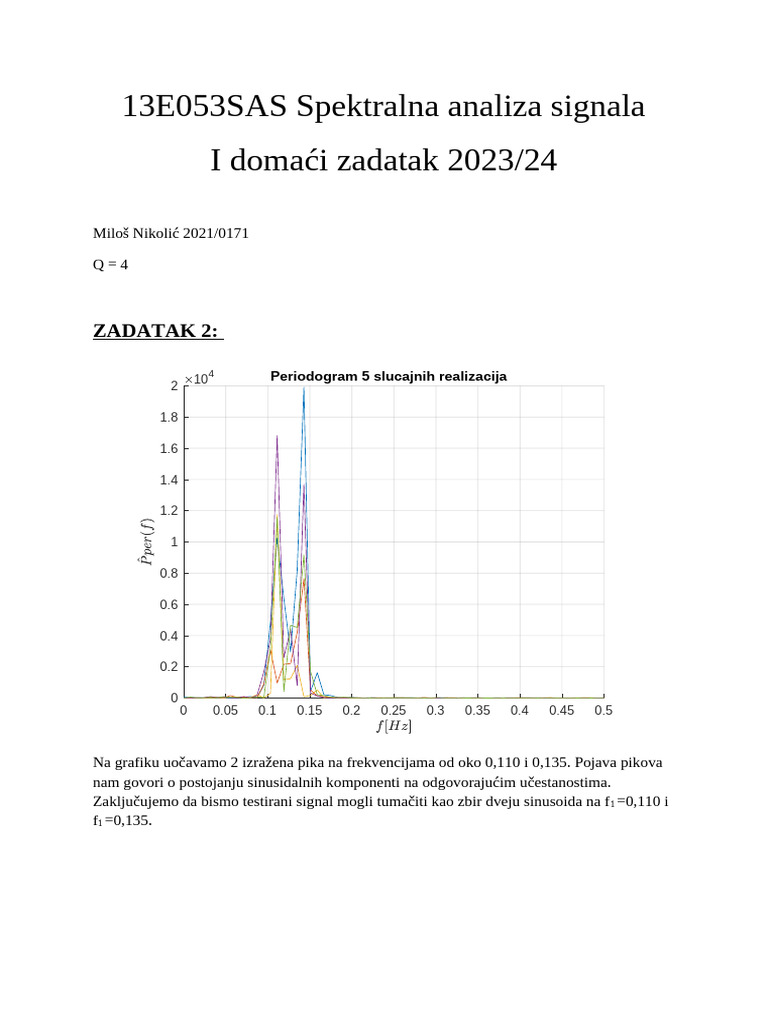 13E053SAS Spektralna analiza signala

I domaći zadatak 2023/24

Miloš Nikolić 2021/0171

Q = 4

ZADATAK 2:

Periodogram 5 slucajnih realizacija

$\times 10^4$

2
1.8
1.6
1.4
1.2
1
0.8
0.6
0.4
0.2
0

$\hat{P}per(f)$

0 0.05 0.1 0.15 0.2 0.25 0.3 0.35 0.4 0.45 0.5

$f[Hz]$

Na grafiku uočavamo 2 izražena pika na frekvencijama od oko 0,110 i 0,135. Pojava pikova nam govori o postojanju sinusidalnih komponenti na odgovorajućim učestanostima. Zaključujemo da bismo testirani signal mogli tumačiti kao zbir dveju sinusoida na $f_1$=0,110 i $f_1$=0,135.